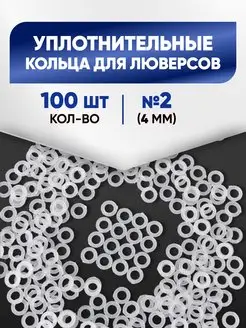 УПЛОТНИТЕЛЬНЫЕ КОЛЬЦА ДЛЯ ЛЮВЕРСОВ

100 шт
КОЛ-ВО

№2
(4 ММ)